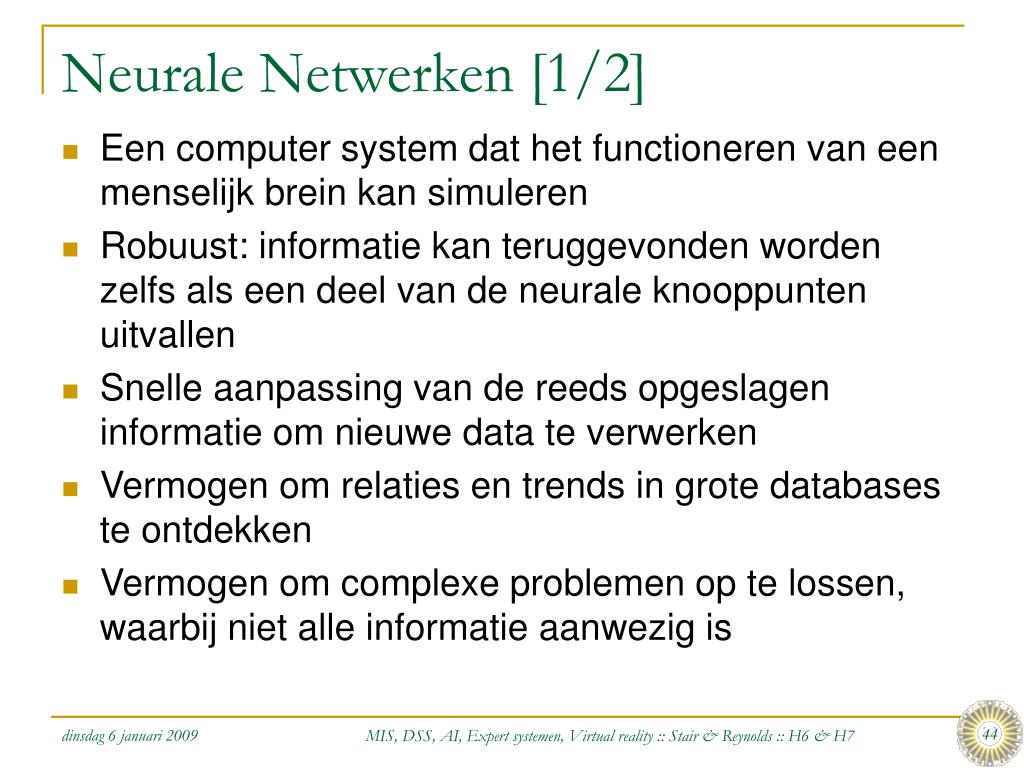 Neurale Netwerken [1/2]

Een computer system dat het functioneren van een menselijk brein kan simuleren

Robuust: informatie kan teruggevonden worden zelfs als een deel van de neurale knooppunten uitvallen

Snelle aanpassing van de reeds opgeslagen informatie om nieuwe data te verwerken

Vermogen om relaties en trends in grote databases te ontdekken

Vermogen om complexe problemen op te lossen, waarbij niet alle informatie aanwezig is

dinsdag 6 januari 2009

MIS, DSS, AI, Expert systemen, Virtual reality :: Stair & Reynolds :: H6 & H7

44